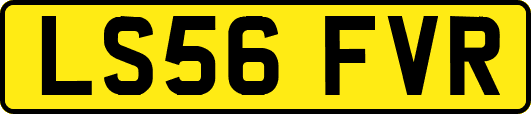 LS56 FVR